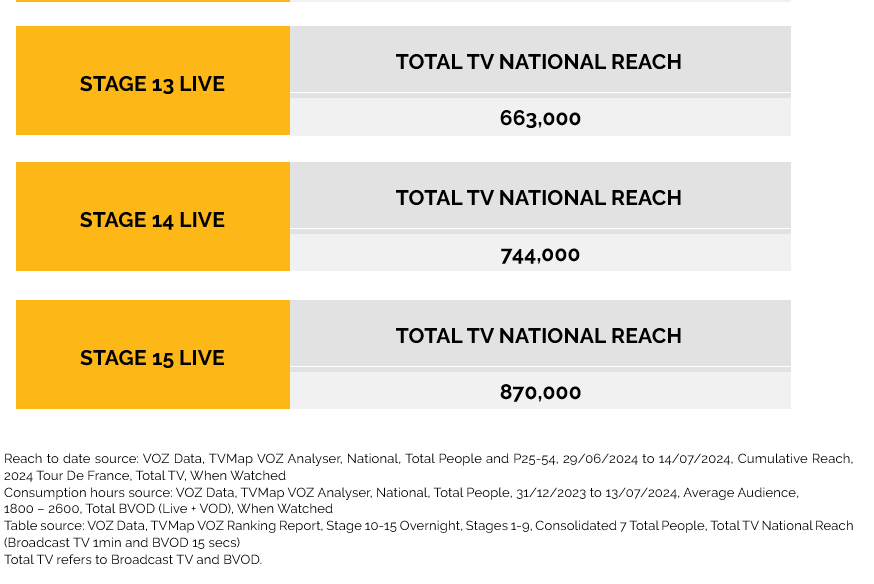 | STAGE 13 LIVE | TOTAL TV NATIONAL REACH |
|---|---|
| | 663,000 |

| STAGE 14 LIVE | TOTAL TV NATIONAL REACH |
|---|---|
| | 744,000 |

| STAGE 15 LIVE | TOTAL TV NATIONAL REACH |
|---|---|
| | 870,000 |

Reach to date source: VOZ Data, TVMap VOZ Analyser, National, Total People and P25-54, 29/06/2024 to 14/07/2024, Cumulative Reach, 2024 Tour De France, Total TV, When Watched
Consumption hours source: VOZ Data, TVMap VOZ Analyser, National, Total People, 31/12/2023 to 13/07/2024, Average Audience, 1800 – 2600, Total BVOD (Live + VOD), When Watched
Table source: VOZ Data, TVMap VOZ Ranking Report, Stage 10-15 Overnight, Stages 1-9, Consolidated 7 Total People, Total TV National Reach (Broadcast TV 1min and BVOD 15 secs)
Total TV refers to Broadcast TV and BVOD.